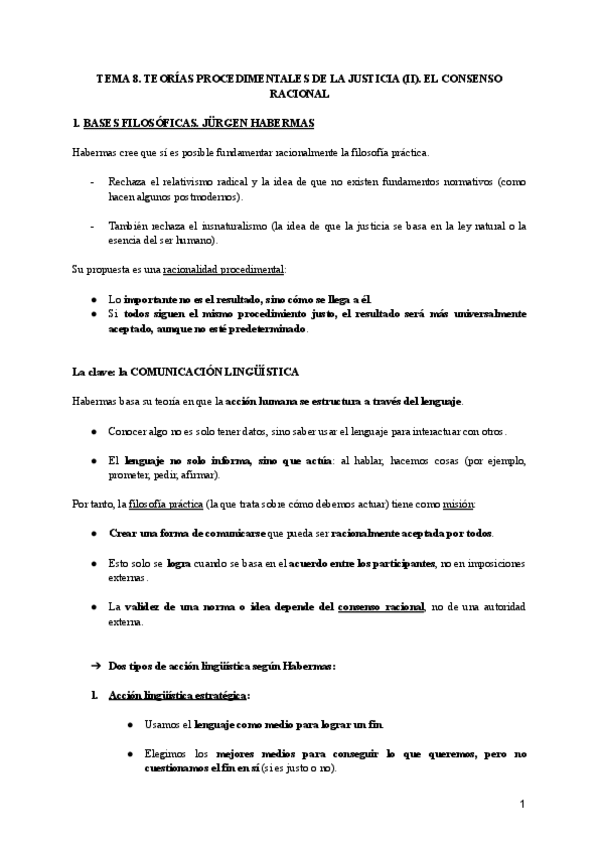 TEMA 8. TEORÍAS PROCEDIMENTALES DE LA JUSTICIA (II). EL CONSENSO RACIONAL

1. BASES FILOSÓFICAS. JÜRGEN HABERMAS

Habermas cree que sí es posible fundamentar racionalmente la filosofía práctica.

- Rechaza el relativismo radical y la idea de que no existen fundamentos normativos (como hacen algunos postmodernos).

- También rechaza el iusnaturalismo (la idea de que la justicia se basa en la ley natural o la esencia del ser humano).

Su propuesta es una racionalidad procedimental:

● Lo importante no es el resultado, sino cómo se llega a él.
● Si todos siguen el mismo procedimiento justo, el resultado será más universalmente aceptado, aunque no esté predeterminado.

La clave: la COMUNICACIÓN LINGÜÍSTICA

Habermas basa su teoría en que la acción humana se estructura a través del lenguaje.

● Conocer algo no es solo tener datos, sino saber usar el lenguaje para interactuar con otros.

● El lenguaje no solo informa, sino que actúa: al hablar, hacemos cosas (por ejemplo, prometer, pedir, afirmar).

Por tanto, la filosofía práctica (la que trata sobre cómo debemos actuar) tiene como misión:

● Crear una forma de comunicarse que pueda ser racionalmente aceptada por todos.

● Esto solo se logra cuando se basa en el acuerdo entre los participantes, no en imposiciones externas.

● La validez de una norma o idea depende del consenso racional, no de una autoridad externa.

→ Dos tipos de acción lingüística según Habermas:

1. Acción lingüística estratégica:

● Usamos el lenguaje como medio para lograr un fin.

● Elegimos los mejores medios para conseguir lo que queremos, pero no cuestionamos el fin en sí (si es justo o no).

1